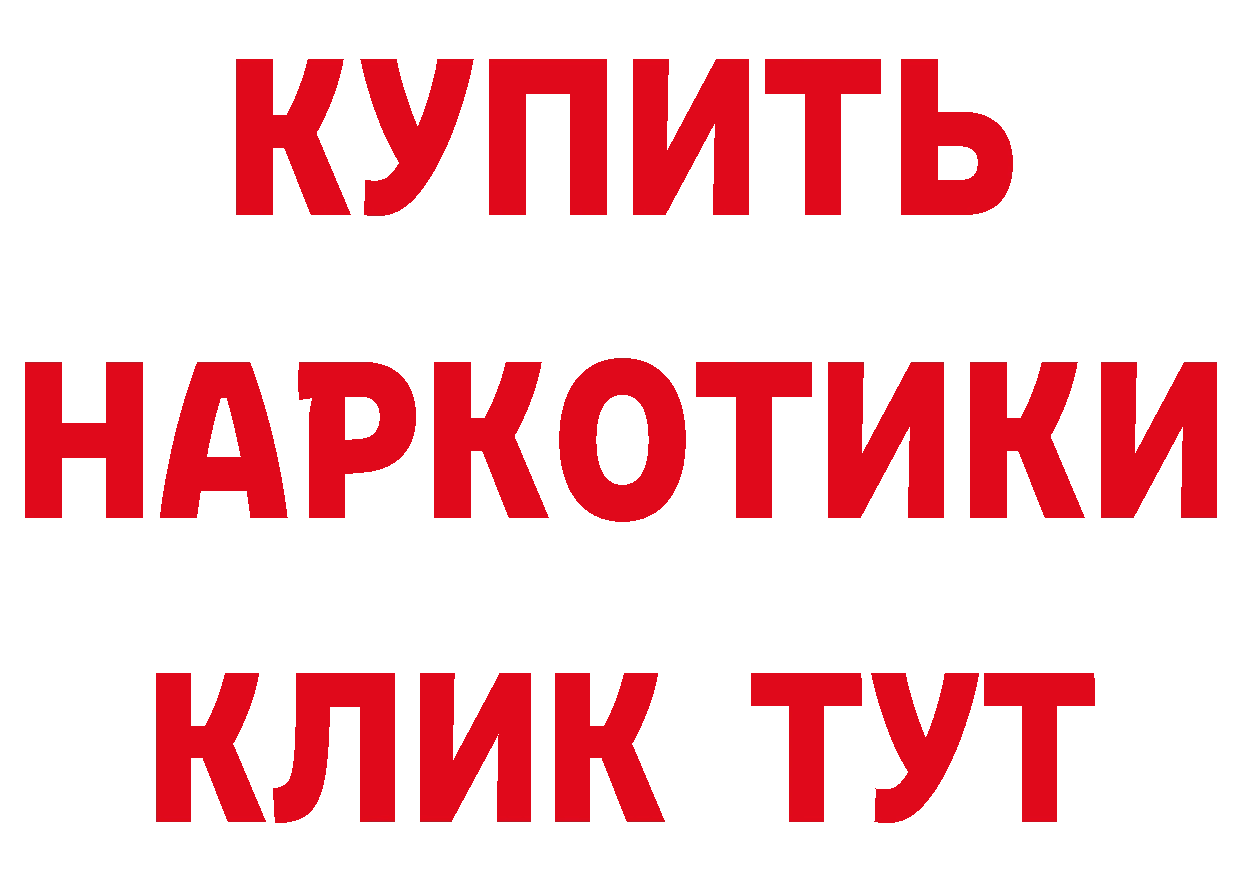 КУПИТЬ НАРКОТИКИ КЛИК ТУТ